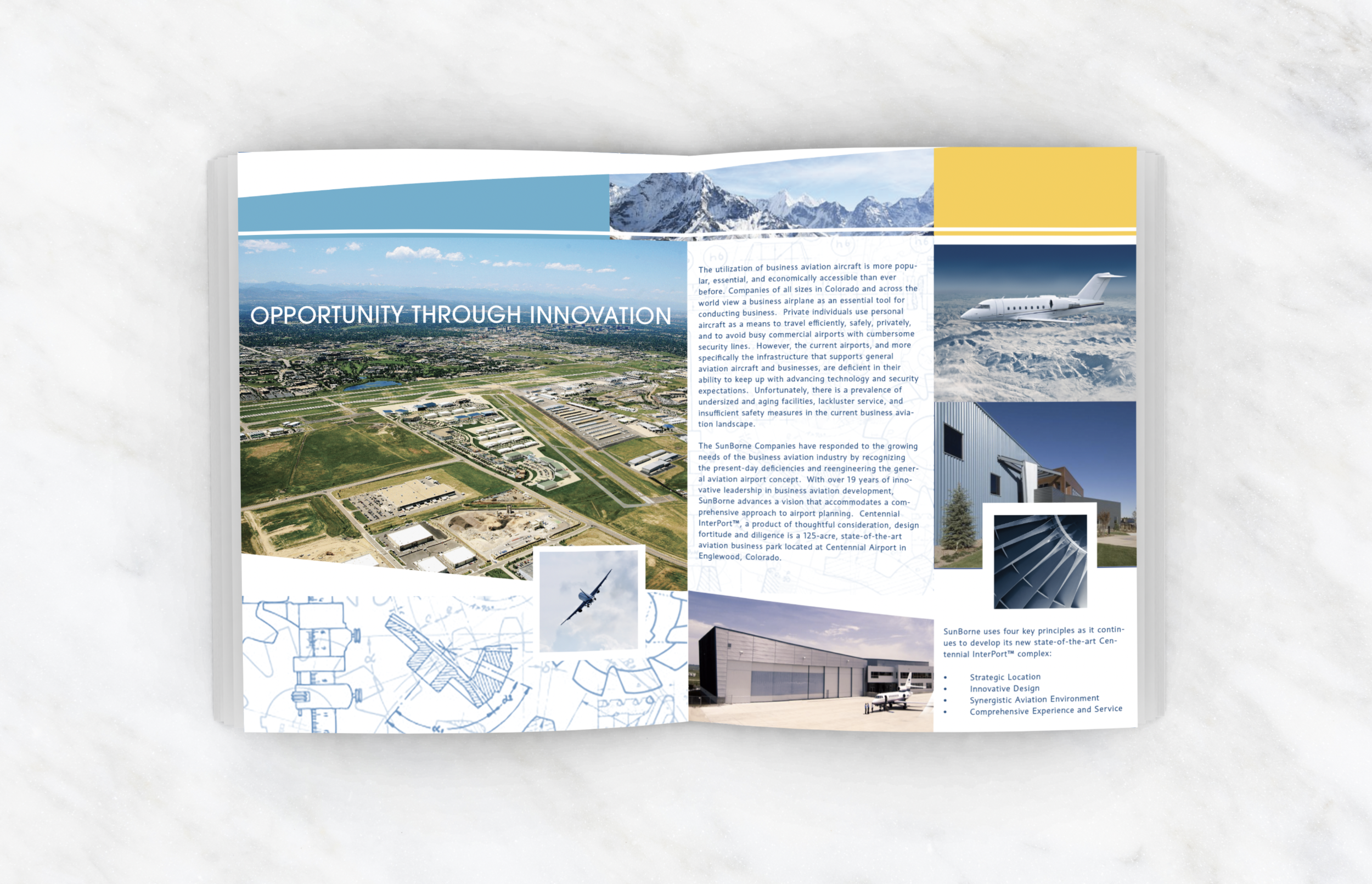 OPPORTUNITY THROUGH INNOVATION

The utilization of business aviation aircraft is more popular, essential, and economically accessible than ever before. Companies of all sizes in Colorado and across the world view a business airplane as an essential tool for conducting business. Private individuals use personal aircraft as a means to travel efficiently, safely, privately, and to avoid busy commercial airports with cumbersome security lines. However, the current airports, and more specifically the infrastructure that supports general aviation aircraft and businesses, are deficient in their ability to keep up with advancing technology and security expectations. Unfortunately, there is a prevalence of undersized and aging facilities, lackluster service, and insufficient safety measures in the current business aviation landscape.

The SunBorne Companies have responded to the growing needs of the business aviation industry by recognizing the present-day deficiencies and reengineering the general aviation airport concept. With over 19 years of innovative leadership in business aviation development, SunBorne advances a vision that accommodates a comprehensive approach to airport planning. Centennial InterPort™, a product of thoughtful consideration, design fortitude and diligence is a 125-acre, state-of-the-art aviation business park located at Centennial Airport in Englewood, Colorado.

SunBorne uses four key principles as it continues to develop its new state-of-the-art Centennial InterPort™ complex:

• Strategic Location
• Innovative Design
• Synergistic Aviation Environment
• Comprehensive Experience and Service